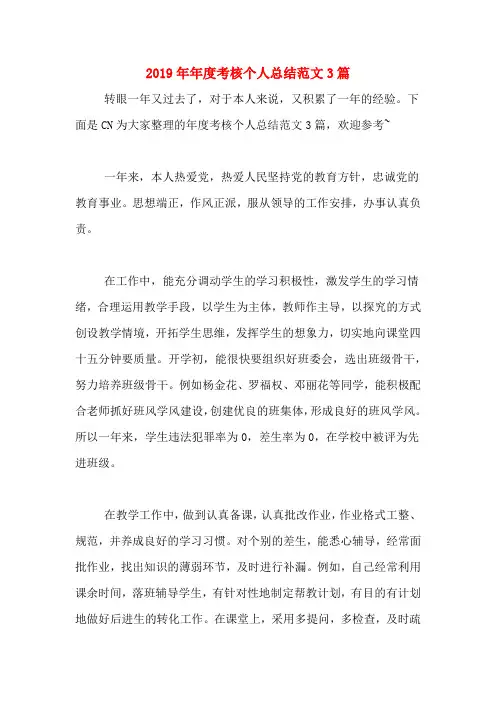 2019年年度考核个人总结范文3篇

转眼一年又过去了，对于本人来说，又积累了一年的经验。下面是CN为大家整理的年度考核个人总结范文3篇，欢迎参考~

一年来，本人热爱党，热爱人民坚持党的教育方针，忠诚党的教育事业。思想端正，作风正派，服从领导的工作安排，办事认真负责。

在工作中，能充分调动学生的学习积极性，激发学生的学习情绪，合理运用教学手段，以学生为主体，教师作主导，以探究的方式创设教学情境，开拓学生思维，发挥学生的想象力，切实地向课堂四十五分钟要质量。开学初，能很快要组织好班委会，选出班级骨干，努力培养班级骨干。例如杨金花、罗福权、邓丽花等同学，能积极配合老师抓好班风学风建设，创建优良的班集体，形成良好的班风学风。所以一年来，学生违法犯罪率为0，差生率为0，在学校中被评为先进班级。

在教学工作中，做到认真备课，认真批改作业，作业格式工整、规范，并养成良好的学习习惯。对个别的差生，能悉心辅导，经常面批作业，找出知识的薄弱环节，及时进行补漏。例如，自己经常利用课余时间，落班辅导学生，有针对性地制定帮教计划，有目的有计划地做好后进生的转化工作。在课堂上，采用多提问，多检查，及时疏